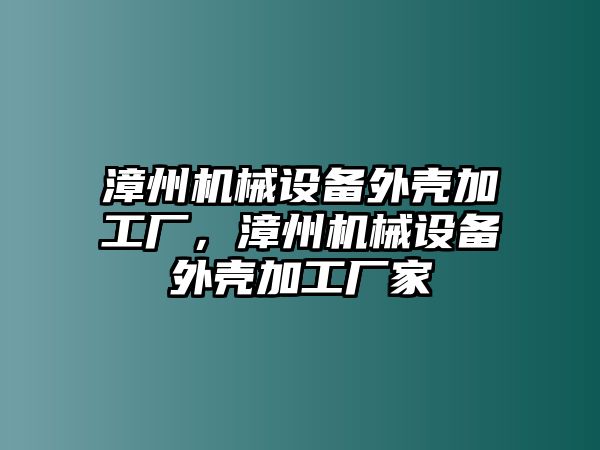 漳州机械设备外壳加工厂，漳州机械设备外壳加工厂家